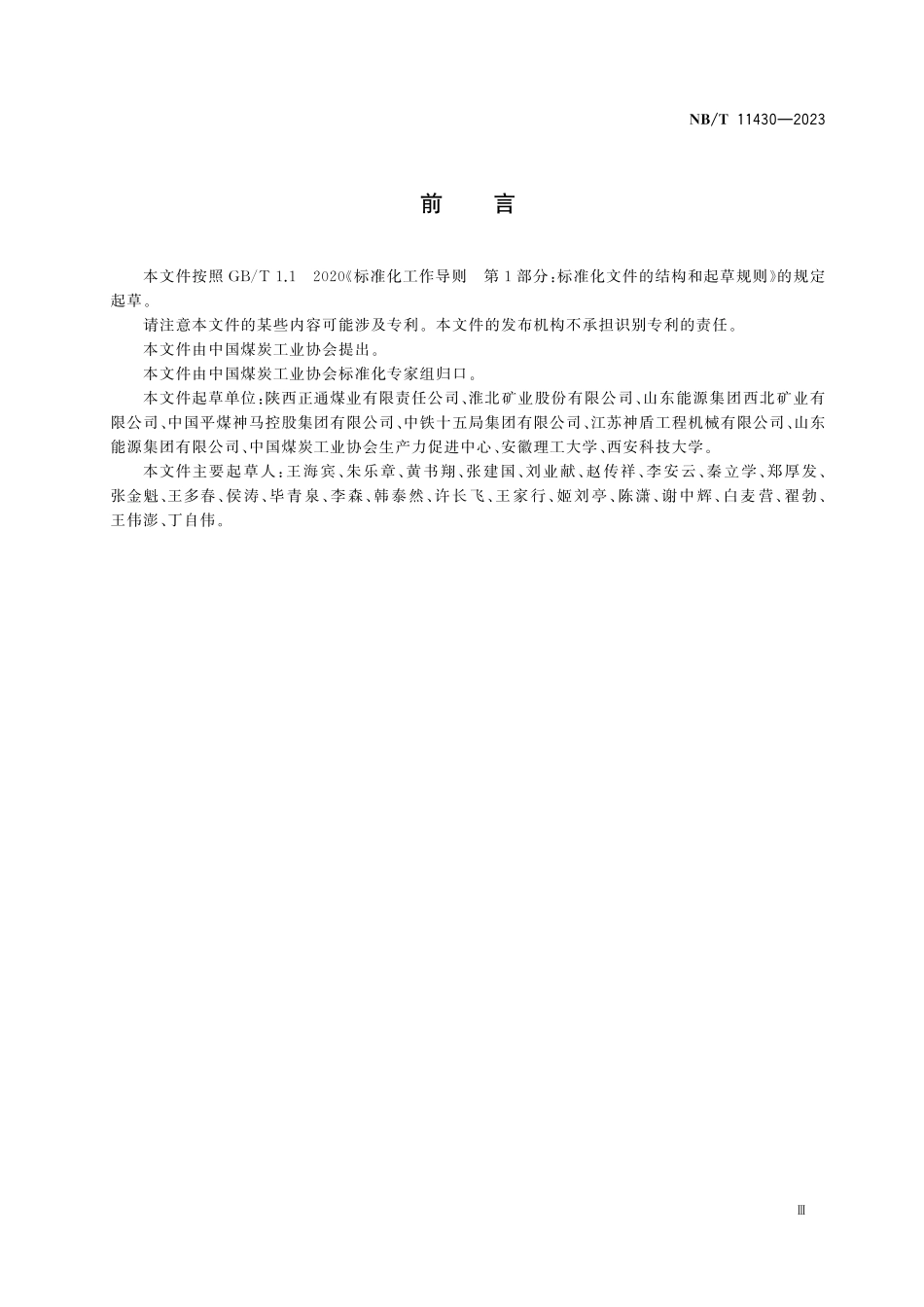 NB/T 11430—2023

前　言

本文件按照 GB/T 1.1　2020《标准化工作导则　第 1 部分：标准化文件的结构和起草规则》的规定起草。

请注意本文件的某些内容可能涉及专利。本文件的发布机构不承担识别专利的责任。

本文件由中国煤炭工业协会提出。

本文件由中国煤炭工业协会标准化专家组归口。

本文件起草单位：陕西正通煤业有限责任公司、淮北矿业股份有限公司、山东能源集团西北矿业有限公司、中国平煤神马控股集团有限公司、中铁十五局集团有限公司、江苏神盾工程机械有限公司、山东能源集团有限公司、中国煤炭工业协会生产力促进中心、安徽理工大学、西安科技大学。

本文件主要起草人：王海宾、朱乐章、黄书翔、张建国、刘业献、赵传祥、李安云、秦立学、郑厚发、张金魁、王多春、侯涛、毕青泉、李森、韩泰然、许长飞、王家行、姬刘亭、陈潇、谢中辉、白麦营、翟勃、王伟澎、丁自伟。

Ⅲ